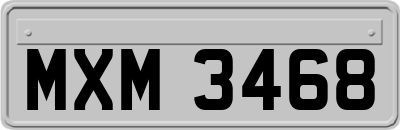 MXM 3468